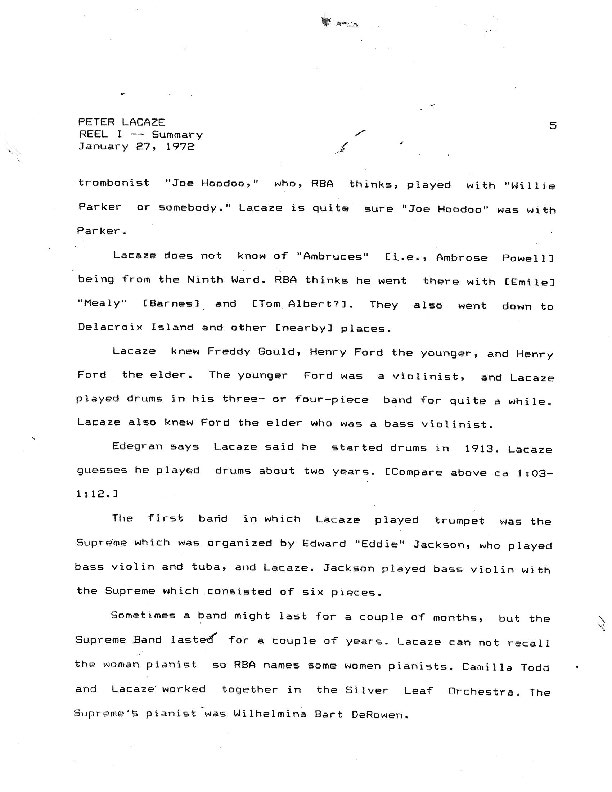 PETER LACAZE
REEL I -- Summary
January 27, 1972

5

trombonist "Joe Hoodoo," who, RBA thinks, played with "Willie Parker or somebody." Lacaze is quite sure "Joe Hoodoo" was with Parker.

Lacaze does not know of "Ambruces" [i.e., Ambrose Powell] being from the Ninth Ward. RBA thinks he went there with [Emile] "Mealy" [Barnes] and [Tom Albert?]. They also went down to Delacroix Island and other [nearby] places.

Lacaze knew Freddy Gould, Henry Ford the younger, and Henry Ford the elder. The younger Ford was a violinist, and Lacaze played drums in his three- or four-piece band for quite a while. Lacaze also knew Ford the elder who was a bass violinist.

Edegran says Lacaze said he started drums in 1913. Lacaze guesses he played drums about two years. [Compare above ca 1:03-1:12.]

The first band in which Lacaze played trumpet was the Supreme which was organized by Edward "Eddie" Jackson, who played bass violin and tuba, and Lacaze. Jackson played bass violin with the Supreme which consisted of six pieces.

Sometimes a band might last for a couple of months, but the Supreme Band lasted for a couple of years. Lacaze can not recall the woman pianist so RBA names some women pianists. Camilla Todd and Lacaze worked together in the Silver Leaf Orchestra. The Supreme's pianist was Wilhelmina Bart DeRowen.